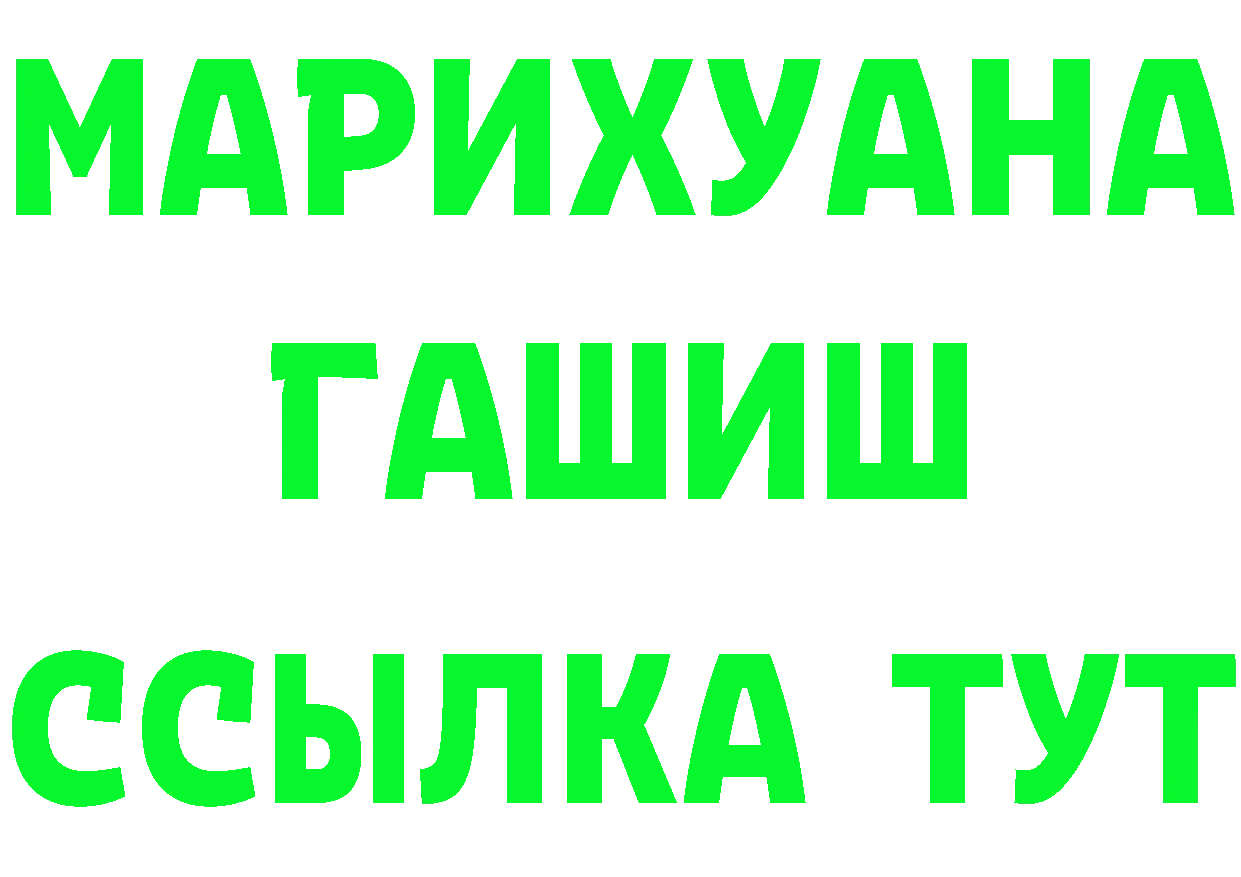 МАРИХУАНА
ГАШИШ
ССЫЛКА ТУТ